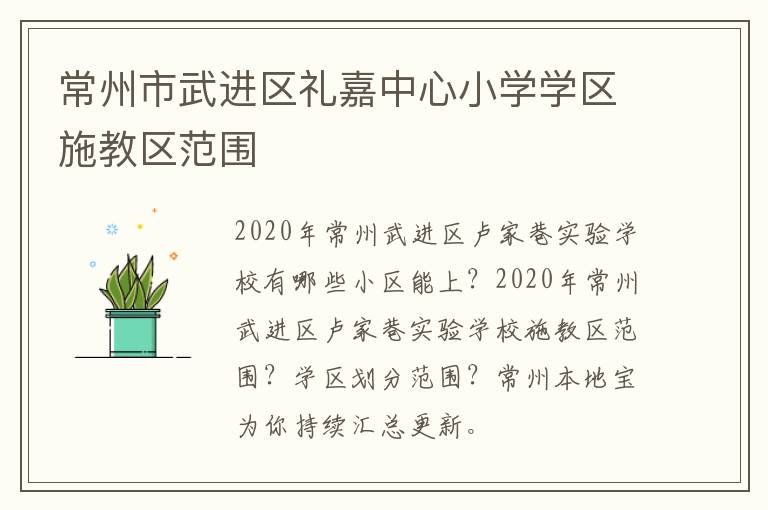 常州市武进区礼嘉中心小学学区施教区范围

2020年常州武进区卢家巷实验学校有哪些小区能上？2020年常州武进区卢家巷实验学校施教区范围？学区划分范围？常州本地宝为你持续汇总更新。